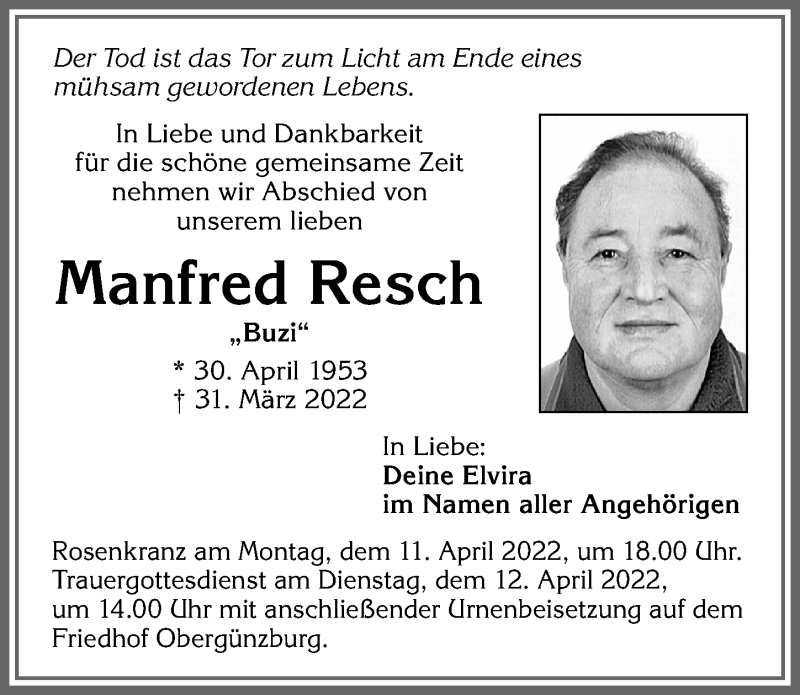 Der Tod ist das Tor zum Licht am Ende eines mühsam gewordenen Lebens.

In Liebe und Dankbarkeit für die schöne gemeinsame Zeit nehmen wir Abschied von unserem lieben

Manfred Resch

„Buzi“

* 30. April 1953
† 31. März 2022

In Liebe:
Deine Elvira
im Namen aller Angehörigen

Rosenkranz am Montag, dem 11. April 2022, um 18.00 Uhr. Trauergottesdienst am Dienstag, dem 12. April 2022, um 14.00 Uhr mit anschließender Urnenbeisetzung auf dem Friedhof Obergünzburg.